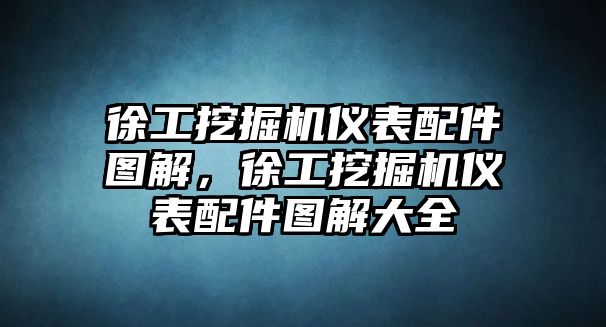 徐工挖掘机仪表配件图解，徐工挖掘机仪表配件图解大全